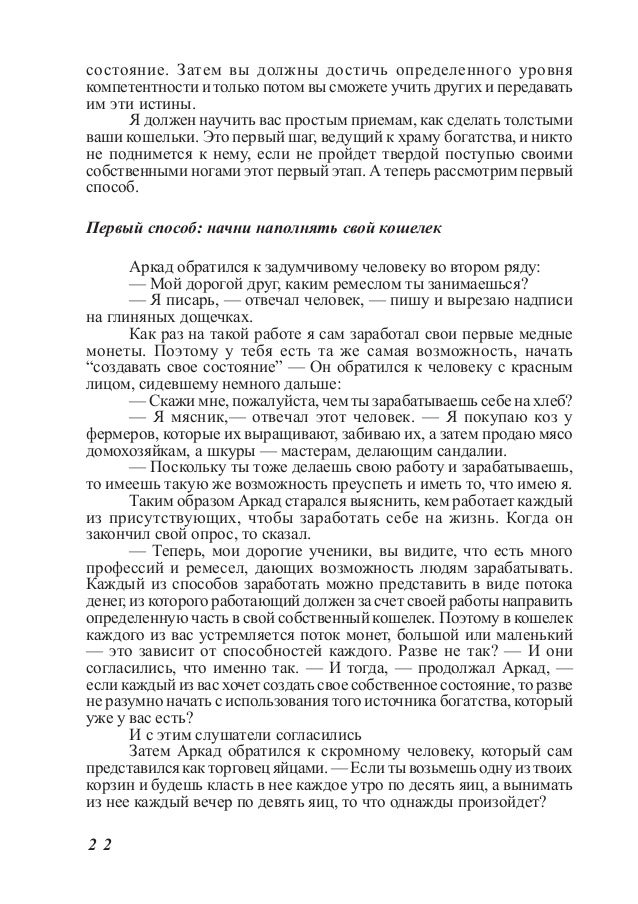 состояние. Затем вы должны достичь определенного уровня компетентности и только потом вы сможете учить других и передавать им эти истины.

Я должен научить вас простым приемам, как сделать толстыми ваши кошельки. Это первый шаг, ведущий к храму богатства, и никто не поднимется к нему, если не пройдет твердой поступью своими собственными ногами этот первый этап. А теперь рассмотрим первый способ.

Первый способ: начни наполнять свой кошелек

Аркад обратился к задумчивому человеку во втором ряду:

— Мой дорогой друг, каким ремеслом ты занимаешься?

— Я писарь, — отвечал человек, — пишу и вырезаю надписи на глиняных дощечках.

Как раз на такой работе я сам заработал свои первые медные монеты. Поэтому у тебя есть та же самая возможность, начать “создавать свое состояние” — Он обратился к человеку с красным лицом, сидевшему немного дальше:

— Скажи мне, пожалуйста, чем ты зарабатываешь себе на хлеб?

— Я мясник,— отвечал этот человек. — Я покупаю коз у фермеров, которые их выращивают, забиваю их, а затем продаю мясо домохозяйкам, а шкуры — мастерам, делающим сандалии.

— Поскольку ты тоже делаешь свою работу и зарабатываешь, то имеешь такую же возможность преуспеть и иметь то, что имею я.

Таким образом Аркад старался выяснить, кем работает каждый из присутствующих, чтобы заработать себе на жизнь. Когда он закончил свой опрос, то сказал.

— Теперь, мои дорогие ученики, вы видите, что есть много профессий и ремесел, дающих возможность людям зарабатывать. Каждый из способов заработать можно представить в виде потока денег, из которого работающий должен за счет своей работы направить определенную часть в свой собственный кошелек. Поэтому в кошелек каждого из вас устремляется поток монет, большой или маленький — это зависит от способностей каждого. Разве не так? — И они согласились, что именно так. — И тогда, — продолжал Аркад, — если каждый из вас хочет создать свое собственное состояние, то разве не разумно начать с использования того источника богатства, который уже у вас есть?

И с этим слушатели согласились

Затем Аркад обратился к скромному человеку, который сам представился как торговец яйцами. — Если ты возьмешь одну из твоих корзин и будешь класть в нее каждое утро по десять яиц, а вынимать из нее каждый вечер по девять яиц, то что однажды произойдет?

2 2